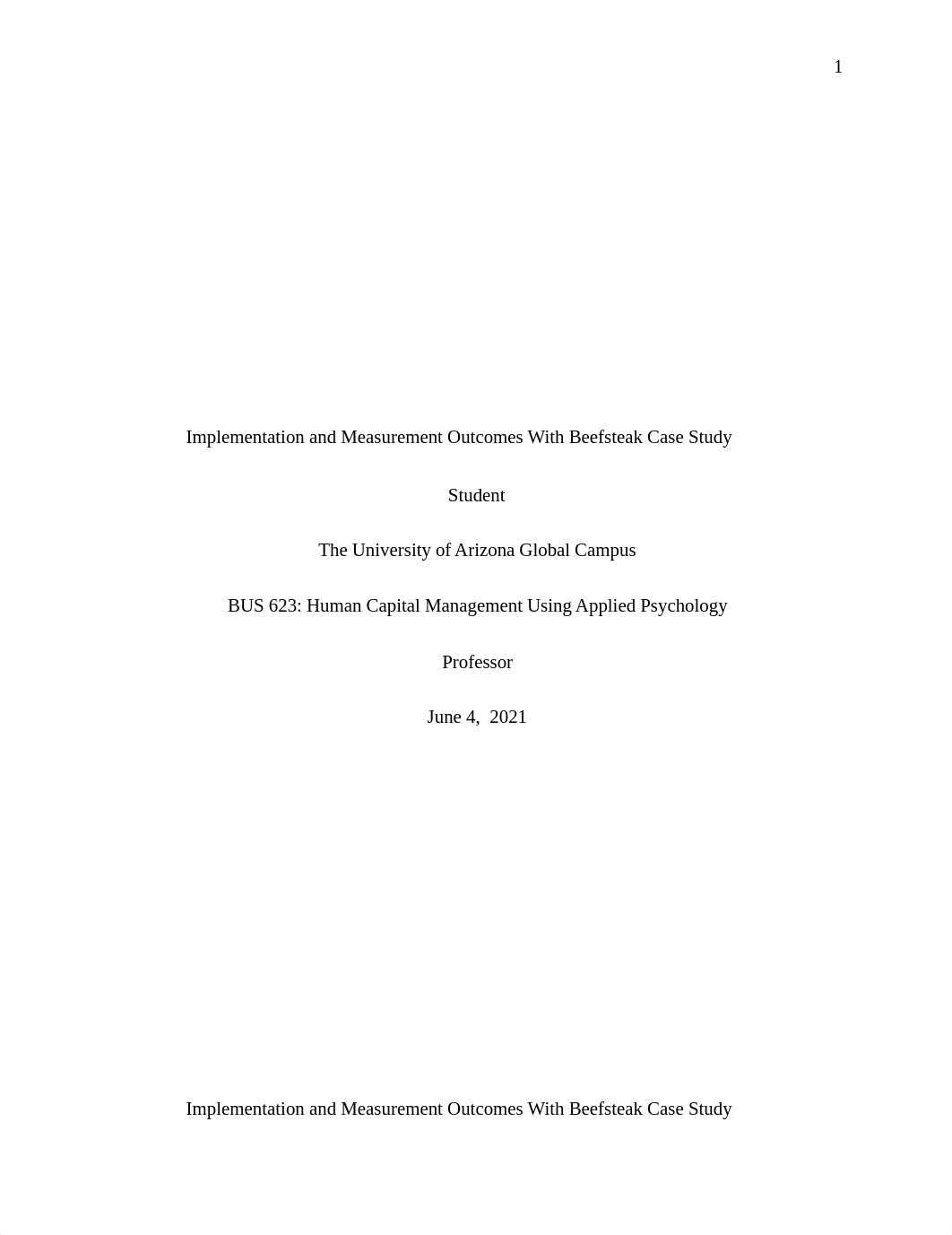 1

Implementation and Measurement Outcomes With Beefsteak Case Study

Student

The University of Arizona Global Campus

BUS 623: Human Capital Management Using Applied Psychology

Professor

June 4, 2021

Implementation and Measurement Outcomes With Beefsteak Case Study